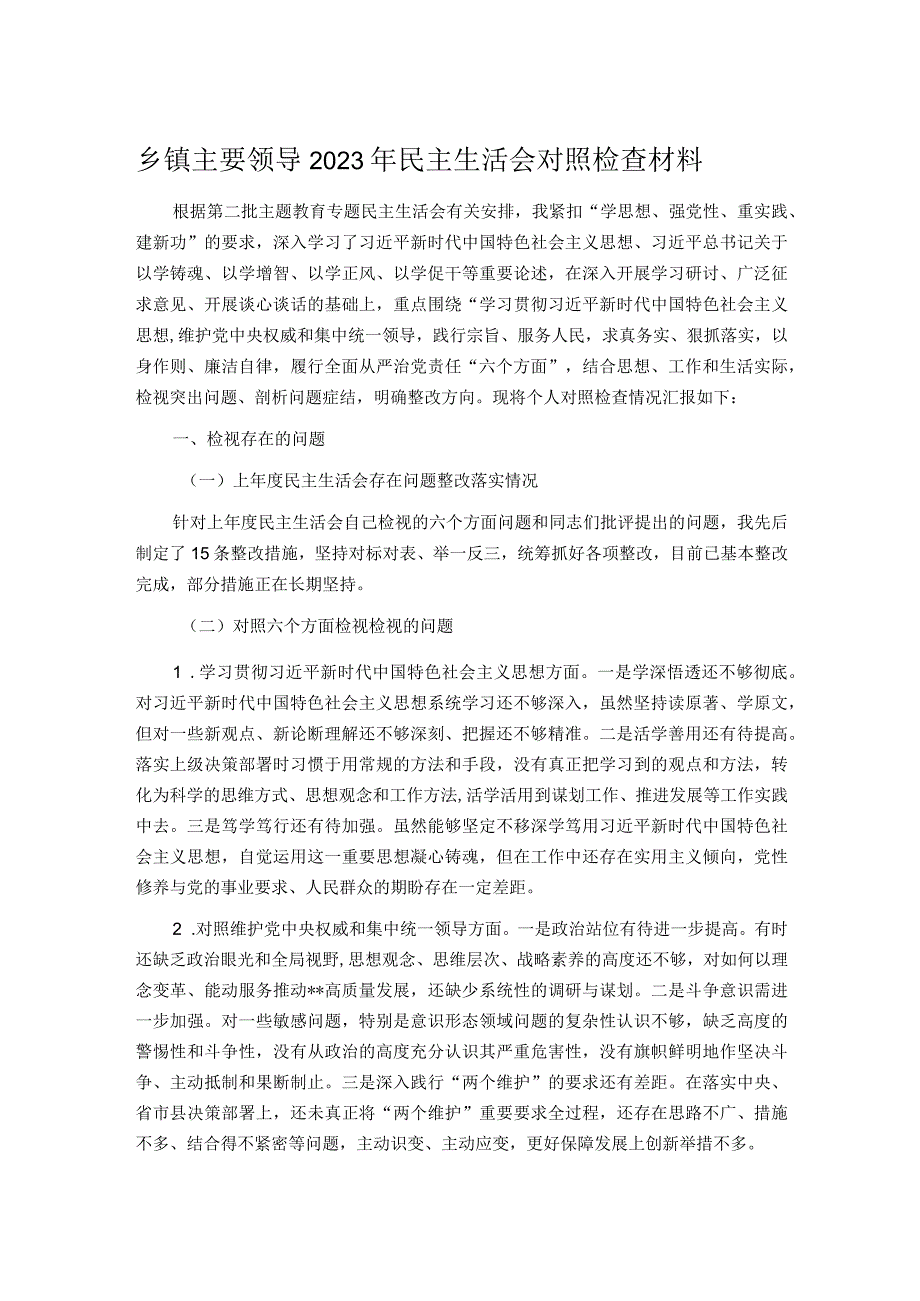 乡镇主要领导2023年民主生活会对照检查材料

根据第二批主题教育专题民主生活会有关安排，我紧扣“学思想、强党性、重实践、建新功”的要求，深入学习了习近平新时代中国特色社会主义思想、习近平总书记关于以学铸魂、以学增智、以学正风、以学促干等重要论述，在深入开展学习研讨、广泛征求意见、开展谈心谈话的基础上，重点围绕“学习贯彻习近平新时代中国特色社会主义思想,维护党中央权威和集中统一领导，践行宗旨、服务人民，求真务实、狠抓落实，以身作则、廉洁自律，履行全面从严治党责任“六个方面”，结合思想、工作和生活实际，检视突出问题、剖析问题症结，明确整改方向。现将个人对照检查情况汇报如下：

一、检视存在的问题

（一）上年度民主生活会存在问题整改落实情况

针对上年度民主生活会自己检视的六个方面问题和同志们批评提出的问题，我先后制定了15条整改措施，坚持对标对表、举一反三，统筹抓好各项整改，目前已基本整改完成，部分措施正在长期坚持。

（二）对照六个方面检视检视的问题

1．学习贯彻习近平新时代中国特色社会主义思想方面。一是学深悟透还不够彻底。对习近平新时代中国特色社会主义思想系统学习还不够深入，虽然坚持读原著、学原文，但对一些新观点、新论断理解还不够深刻、把握还不够精准。二是活学善用还有待提高。落实上级决策部署时习惯于用常规的方法和手段，没有真正把学习到的观点和方法，转化为科学的思维方式、思想观念和工作方法,活学活用到谋划工作、推进发展等工作实践中去。三是笃学笃行还有待加强。虽然能够坚定不移深学笃用习近平新时代中国特色社会主义思想，自觉运用这一重要思想凝心铸魂，但在工作中还存在实用主义倾向，党性修养与党的事业要求、人民群众的期盼存在一定差距。

2．对照维护党中央权威和集中统一领导方面。一是政治站位有待进一步提高。有时还缺乏政治眼光和全局视野,思想观念、思维层次、战略素养的高度还不够，对如何以理念变革、能动服务推动**高质量发展，还缺少系统性的调研与谋划。二是斗争意识需进一步加强。对一些敏感问题，特别是意识形态领域问题的复杂性认识不够，缺乏高度的警惕性和斗争性，没有从政治的高度充分认识其严重危害性，没有旗帜鲜明地作坚决斗争、主动抵制和果断制止。三是深入践行“两个维护”的要求还有差距。在落实中央、省市县决策部署上，还未真正将“两个维护”重要要求全过程，还存在思路不广、措施不多、结合得不紧密等问题，主动识变、主动应变，更好保障发展上创新举措不多。